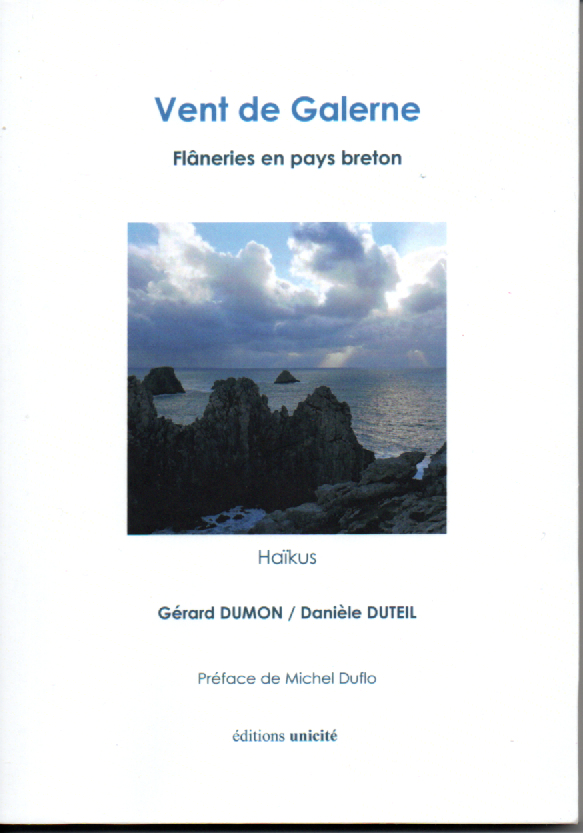 Vent de Galerne

Flâneries en pays breton

Haïkus

Gérard DUMON / Danièle DUTEIL

Préface de Michel Duflo

éditions unicité